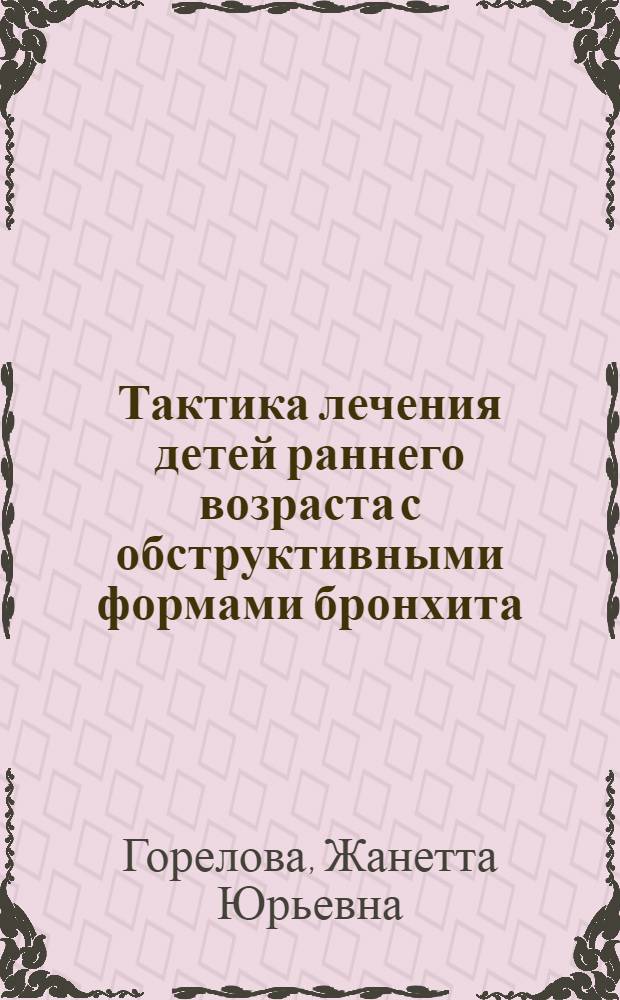 Тактика лечения детей раннего возраста с обструктивными формами бронхита

Горелова, Жанетта Юрьевна